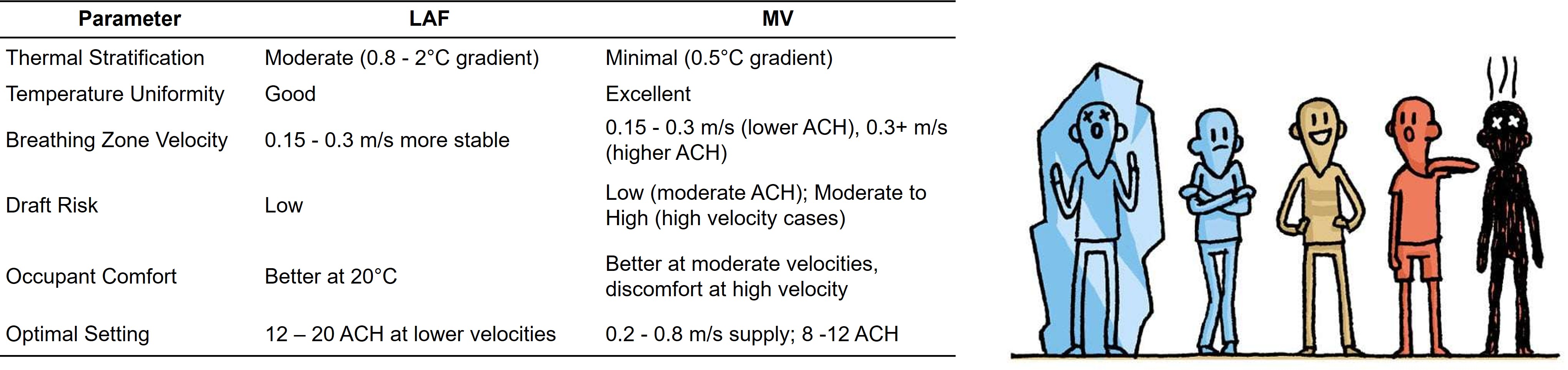 | Parameter | LAF | MV |
|---|---|---|
| Thermal Stratification | Moderate (0.8 - 2°C gradient) | Minimal (0.5°C gradient) |
| Temperature Uniformity | Good | Excellent |
| Breathing Zone Velocity | 0.15 - 0.3 m/s more stable | 0.15 - 0.3 m/s (lower ACH), 0.3+ m/s (higher ACH) |
| Draft Risk | Low | Low (moderate ACH); Moderate to High (high velocity cases) |
| Occupant Comfort | Better at 20°C | Better at moderate velocities, discomfort at high velocity |
| Optimal Setting | 12 – 20 ACH at lower velocities | 0.2 - 0.8 m/s supply; 8 -12 ACH |